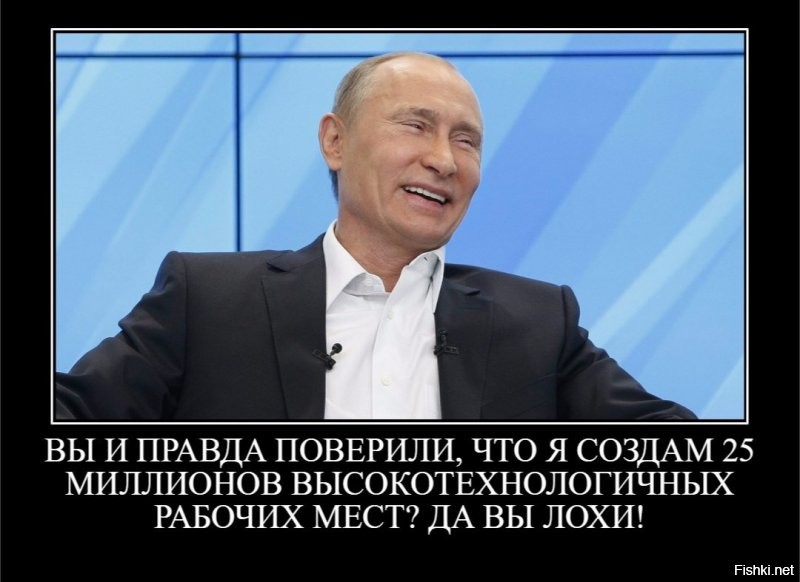 ВЫ И ПРАВДА ПОВЕРИЛИ, ЧТО Я СОЗДАМ 25 МИЛЛИОНОВ ВЫСОКОТЕХНОЛОГИЧНЫХ РАБОЧИХ МЕСТ? ДА ВЫ ЛОХИ!

Fishki.net